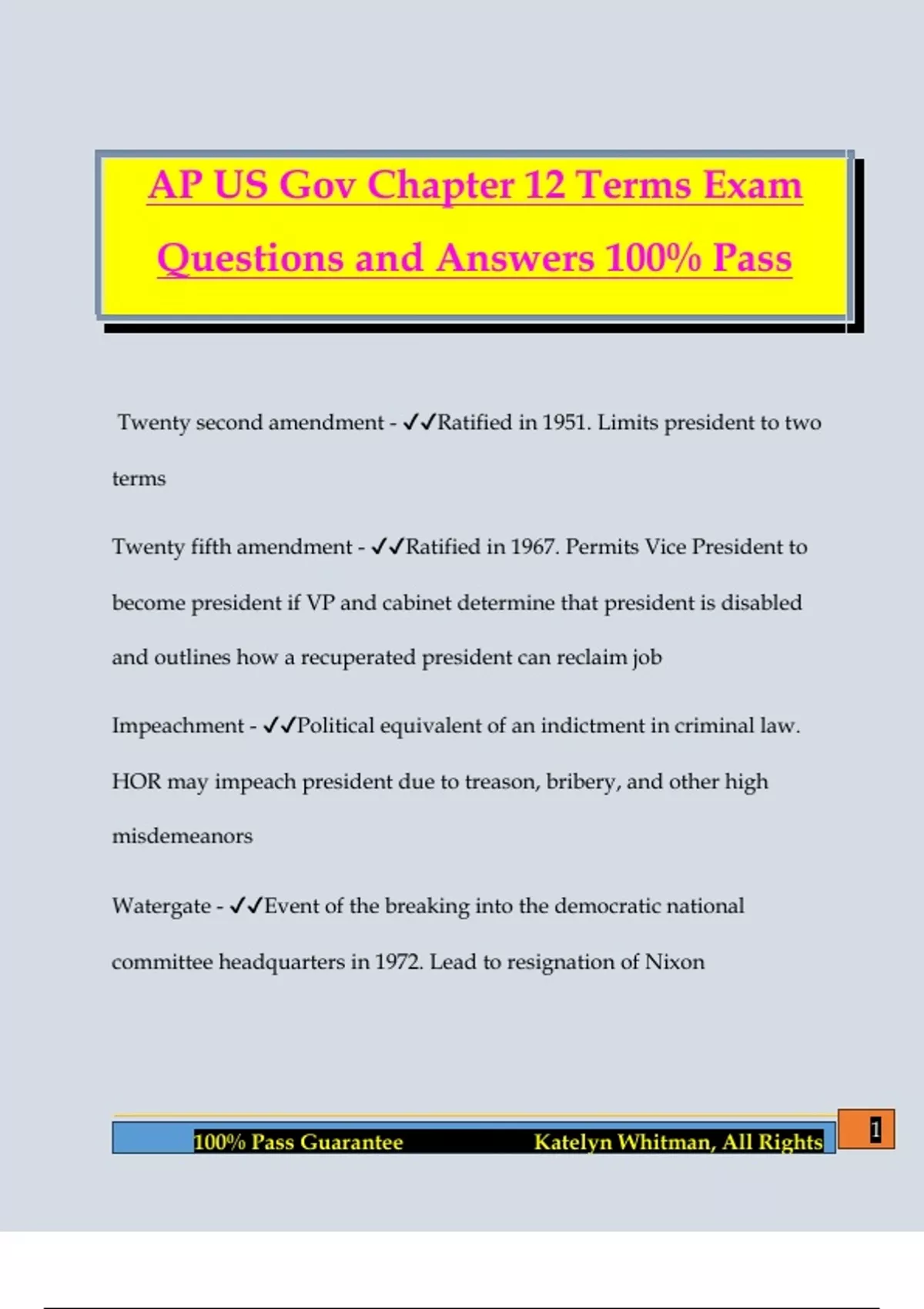 AP US Gov Chapter 12 Terms Exam Questions and Answers 100% Pass

Twenty second amendment - ✓✓Ratified in 1951. Limits president to two terms

Twenty fifth amendment - ✓✓Ratified in 1967. Permits Vice President to become president if VP and cabinet determine that president is disabled and outlines how a recuperated president can reclaim job

Impeachment - ✓✓Political equivalent of an indictment in criminal law. HOR may impeach president due to treason, bribery, and other high misdemeanors

Watergate - ✓✓Event of the breaking into the democratic national committee headquarters in 1972. Lead to resignation of Nixon

100% Pass Guarantee Katelyn Whitman, All Rights 1